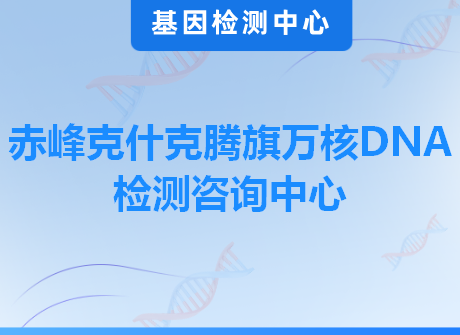 基因检测中心

赤峰克什克腾旗万核DNA检测咨询中心